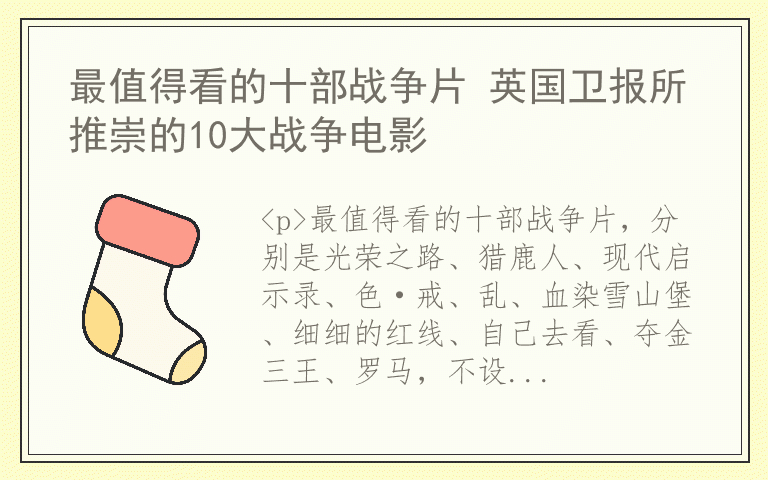 最值得看的十部战争片 英国卫报所推崇的10大战争电影

<p>最值得看的十部战争片，分别是光荣之路、猎鹿人、现代启示录、色·戒、乱、血染雪山堡、细细的红线、自己去看、夺金三王、罗马，不设...